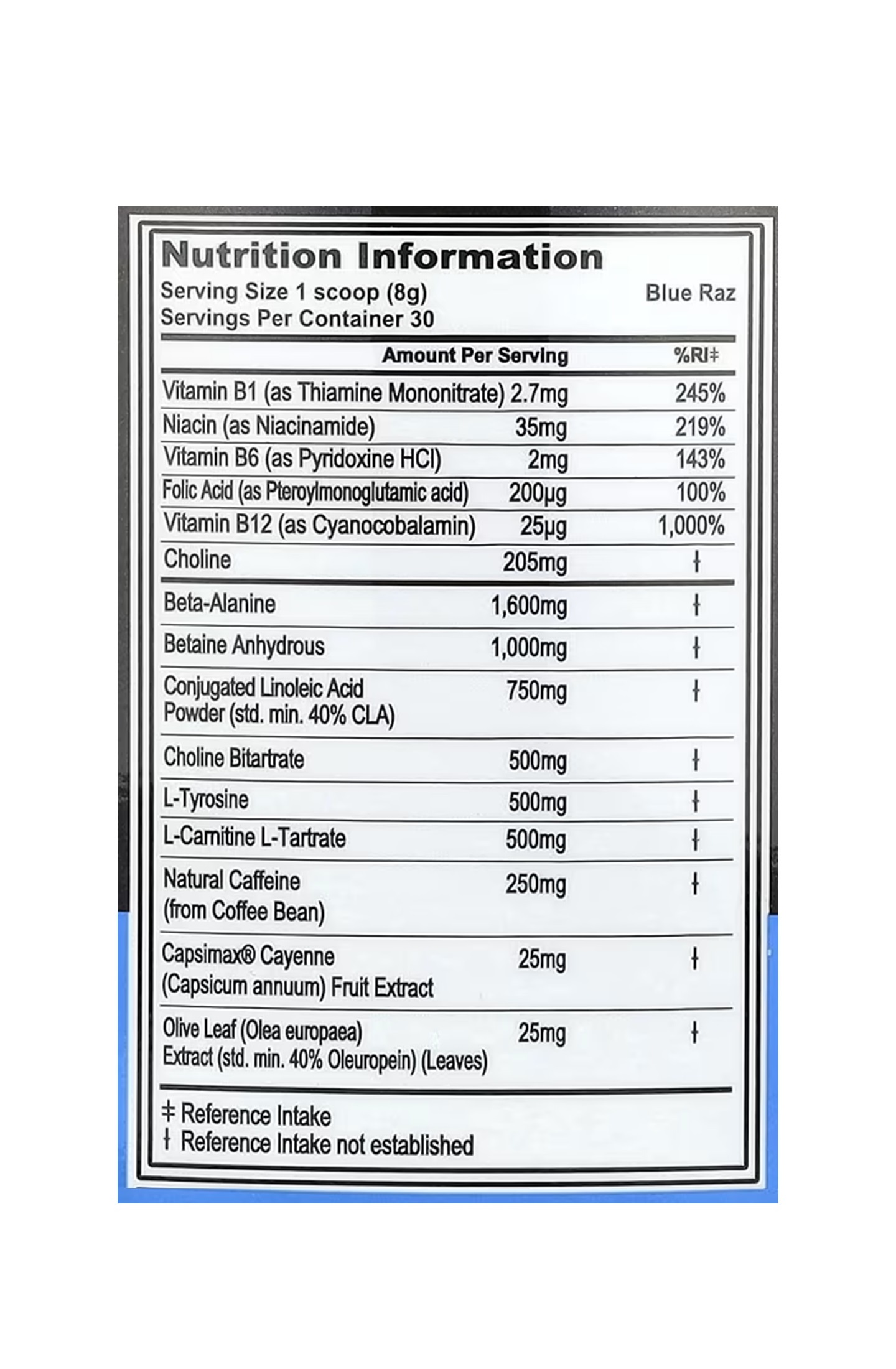 Nutrition Information
Serving Size 1 scoop (8g)
Servings Per Container 30

Blue Raz

| | Amount Per Serving | %RI‡ |
|---|---|---|
| Vitamin B1 (as Thiamine Mononitrate) | 2.7mg | 245% |
| Niacin (as Niacinamide) | 35mg | 219% |
| Vitamin B6 (as Pyridoxine HCl) | 2mg | 143% |
| Folic Acid (as Pteroylmonoglutamic acid) | 200µg | 100% |
| Vitamin B12 (as Cyanocobalamin) | 25µg | 1,000% |
| Choline | 205mg | † |
| Beta-Alanine | 1,600mg | † |
| Betaine Anhydrous | 1,000mg | † |
| Conjugated Linoleic Acid Powder (std. min. 40% CLA) | 750mg | † |
| Choline Bitartrate | 500mg | † |
| L-Tyrosine | 500mg | † |
| L-Carnitine L-Tartrate | 500mg | † |
| Natural Caffeine (from Coffee Bean) | 250mg | † |
| Capsimax® Cayenne (Capsicum annuum) Fruit Extract | 25mg | † |
| Olive Leaf (Olea europaea) Extract (std. min. 40% Oleuropein) (Leaves) | 25mg | † |

‡ Reference Intake
† Reference Intake not established